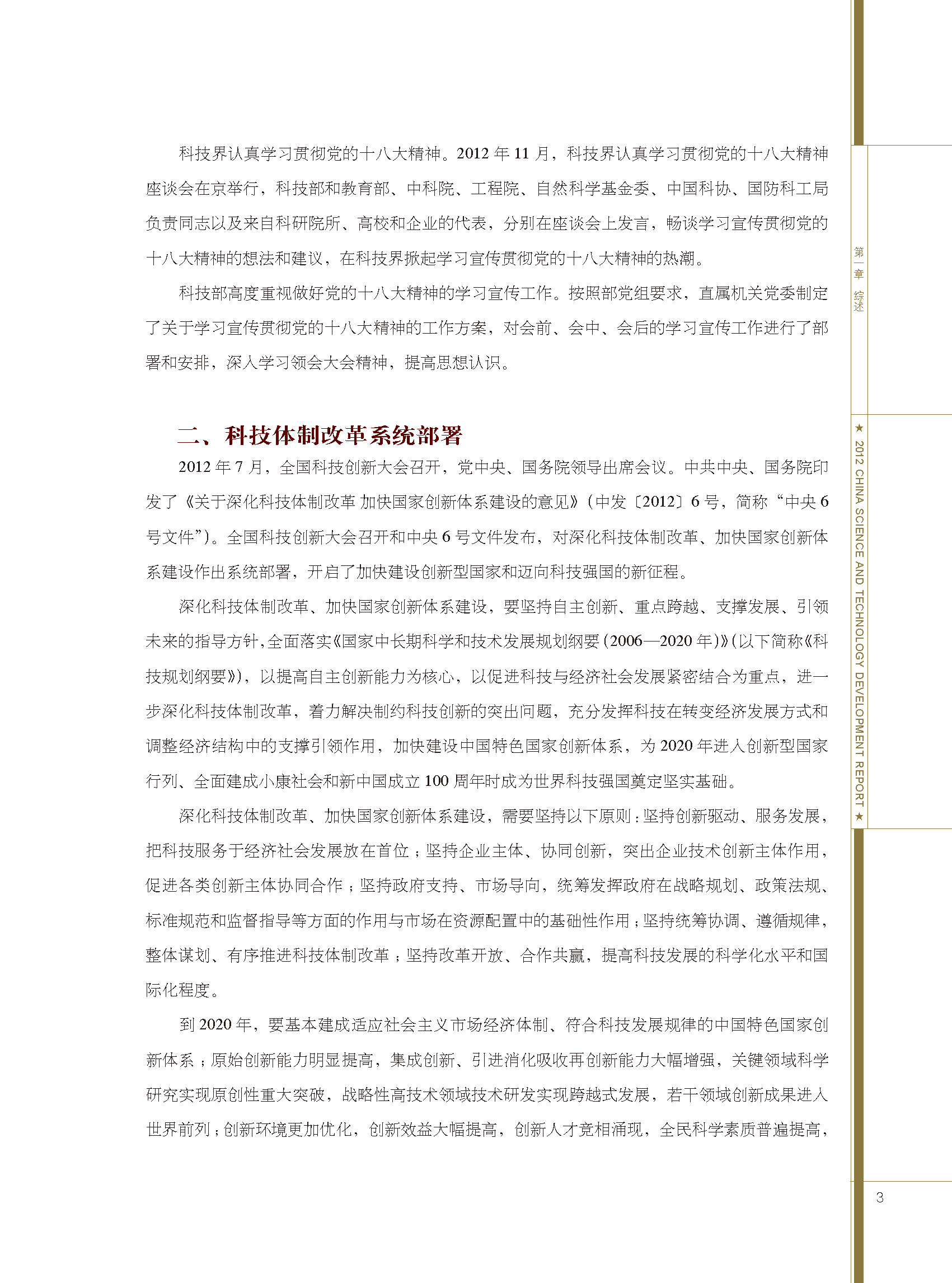 科技界认真学习贯彻党的十八大精神。2012 年 11 月，科技界认真学习贯彻党的十八大精神座谈会在京举行，科技部和教育部、中科院、工程院、自然科学基金委、中国科协、国防科工局负责同志以及来自科研院所、高校和企业的代表，分别在座谈会上发言，畅谈学习宣传贯彻党的十八大精神的想法和建议，在科技界掀起学习宣传贯彻党的十八大精神的热潮。

科技部高度重视做好党的十八大精神的学习宣传工作。按照部党组要求，直属机关党委制定了关于学习宣传贯彻党的十八大精神的工作方案，对会前、会中、会后的学习宣传工作进行了部署和安排，深入学习领会大会精神，提高思想认识。

二、科技体制改革系统部署

2012 年 7 月，全国科技创新大会召开，党中央、国务院领导出席会议。中共中央、国务院印发了《关于深化科技体制改革 加快国家创新体系建设的意见》（中发〔2012〕6 号，简称“中央 6 号文件”）。全国科技创新大会召开和中央 6 号文件发布，对深化科技体制改革、加快国家创新体系建设作出系统部署，开启了加快建设创新型国家和迈向科技强国的新征程。

深化科技体制改革、加快国家创新体系建设，要坚持自主创新、重点跨越、支撑发展、引领未来的指导方针，全面落实《国家中长期科学和技术发展规划纲要（2006—2020 年）》（以下简称《科技规划纲要》），以提高自主创新能力为核心，以促进科技与经济社会发展紧密结合为重点，进一步深化科技体制改革，着力解决制约科技创新的突出问题，充分发挥科技在转变经济发展方式和调整经济结构中的支撑引领作用，加快建设中国特色国家创新体系，为 2020 年进入创新型国家行列、全面建成小康社会和新中国成立 100 周年时成为世界科技强国奠定坚实基础。

深化科技体制改革、加快国家创新体系建设，需要坚持以下原则：坚持创新驱动、服务发展，把科技服务于经济社会发展放在首位；坚持企业主体、协同创新，突出企业技术创新主体作用，促进各类创新主体协同合作；坚持政府支持、市场导向，统筹发挥政府在战略规划、政策法规、标准规范和监督指导等方面的作用与市场在资源配置中的基础性作用；坚持统筹协调、遵循规律，整体谋划、有序推进科技体制改革；坚持改革开放、合作共赢，提高科技发展的科学化水平和国际化程度。

到 2020 年，要基本建成适应社会主义市场经济体制、符合科技发展规律的中国特色国家创新体系；原始创新能力明显提高，集成创新、引进消化吸收再创新能力大幅增强，关键领域科学研究实现原创性重大突破，战略性高技术领域技术研发实现跨越式发展，若干领域创新成果进入世界前列；创新环境更加优化，创新效益大幅提高，创新人才竞相涌现，全民科学素质普遍提高，

第一章 综述

★ 2012 CHINA SCIENCE AND TECHNOLOGY DEVELOPMENT REPORT ★

3